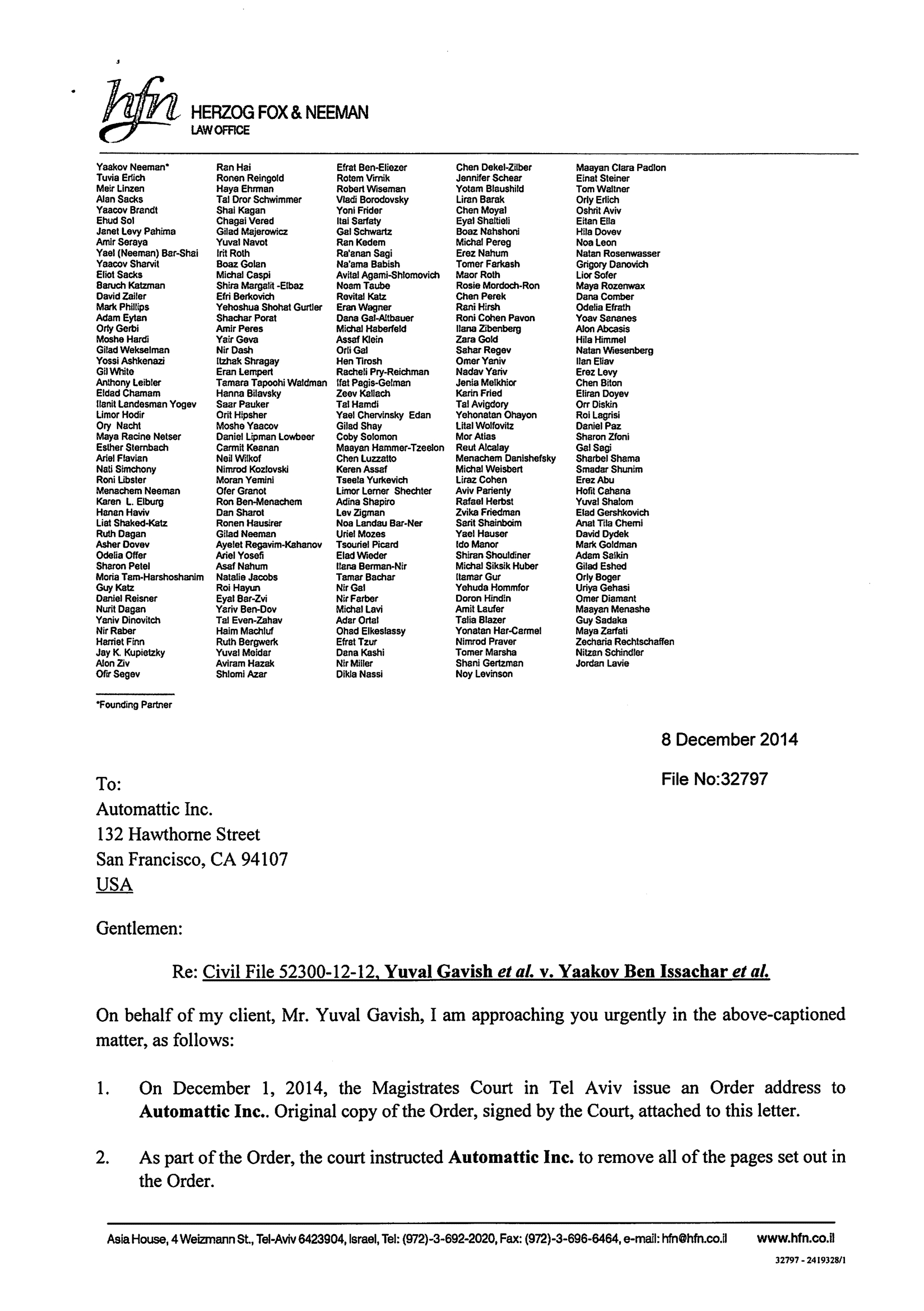 hfn HERZOG FOX & NEEMAN
LAW OFFICE

Yaakov Neeman*
Tuvia Erlich
Meir Linzen
Alan Sacks
Yaacov Brandt
Ehud Sol
Janet Levy Pahima
Amir Seraya
Yael (Neeman) Bar-Shai
Yaacov Sharvit
Eliot Sacks
Baruch Katzman
David Zailer
Mark Phillips
Adam Eytan
Orly Gerbi
Moshe Hardi
Gilad Wekselman
Yossi Ashkenazi
Gil White
Anthony Leibler
Eldad Chamam
Ilanit Landesman Yogev
Limor Hodir
Ory Nacht
Maya Racine Netser
Esther Sternbach
Ariel Flavian
Nati Simchony
Roni Libster
Menachem Neeman
Karen L. Elburg
Hanan Haviv
Liat Shaked-Katz
Ruth Dagan
Asher Dovev
Odelia Offer
Sharon Petel
Moria Tam-Harshoshanim
Guy Katz
Daniel Reisner
Nurit Dagan
Yaniv Dinovitch
Nir Raber
Harriet Finn
Jay K. Kupietzky
Alon Ziv
Ofir Segev

Ran Hai
Ronen Reingold
Haya Ehrman
Tal Dror Schwimmer
Shai Kagan
Chagai Vered
Gilad Majerowicz
Yuval Navot
Irit Roth
Boaz Golan
Michal Caspi
Shira Margalit -Elbaz
Efri Berkovich
Yehoshua Shohat Gurtler
Shachar Porat
Amir Peres
Yair Geva
Nir Dash
Itzhak Shragay
Eran Lempert
Tamara Tapoohi Waldman
Hanna Bilavsky
Saar Pauker
Orit Hipsher
Moshe Yaacov
Daniel Lipman Lowbeer
Carmit Keanan
Neil Wilkof
Nimrod Kozlovski
Moran Yemini
Ofer Granot
Ron Ben-Menachem
Dan Sharot
Ronen Hausirer
Gilad Neeman
Ayelet Regavim-Kahanov
Ariel Yosefi
Asaf Nahum
Natalie Jacobs
Roi Hayun
Eyal Bar-Zvi
Yariv Ben-Dov
Tal Even-Zahav
Haim Machluf
Ruth Bergwerk
Yuval Meidar
Aviram Hazak
Shlomi Azar

Efrat Ben-Eliezer
Rotem Virnik
Robert Wiseman
Vladi Borodovsky
Yoni Frider
Itai Sarfaty
Gal Schwartz
Ran Kedem
Ra'anan Sagi
Na'ama Babish
Avital Agami-Shlomovich
Noam Taube
Revital Katz
Eran Wagner
Dana Gal-Altbauer
Michal Haberfeld
Assaf Klein
Orli Gal
Hen Tirosh
Racheli Pry-Reichman
Ifat Pagis-Gelman
Zeev Kallach
Tal Hamdi
Yael Chervinsky Edan
Gilad Shay
Coby Solomon
Maayan Hammer-Tzeelon
Chen Luzzatto
Keren Assaf
Tseela Yurkevich
Limor Lerner Shechter
Adina Shapiro
Lev Zigman
Noa Landau Bar-Ner
Uriel Mozes
Tsouriel Picard
Elad Wieder
Ilana Berman-Nir
Tamar Bachar
Nir Gal
Nir Farber
Michal Lavi
Adar Ortal
Ohad Elkeslassy
Efrat Tzur
Dana Kashi
Nir Miller
Dikla Nassi

Chen Dekel-Zilber
Jennifer Schear
Yotam Blaushild
Liran Barak
Chen Moyal
Eyal Shaltieli
Boaz Nahshoni
Michal Pereg
Erez Nahum
Tomer Farkash
Maor Roth
Rosie Mordoch-Ron
Chen Perek
Rani Hirsh
Roni Cohen Pavon
Ilana Zibenberg
Zara Gold
Sahar Regev
Omer Yaniv
Nadav Yariv
Jenia Melkhior
Karin Fried
Tal Avigdory
Yehonatan Ohayon
Lital Wolfovitz
Mor Atias
Reut Alcalay
Menachem Danishefsky
Michal Weisbert
Liraz Cohen
Aviv Parienty
Rafael Herbst
Zvika Friedman
Sarit Shainboim
Yael Hauser
Ido Manor
Shiran Shouldiner
Michal Siksik Huber
Itamar Gur
Yehuda Hommfor
Doron Hindin
Amit Laufer
Talia Blazer
Yonatan Har-Carmel
Nimrod Praver
Tomer Marsha
Shani Gertzman
Noy Levinson

Maayan Clara Padlon
Einat Steiner
Tom Waltner
Orly Erlich
Oshrit Aviv
Eitan Ella
Hila Dovev
Noa Leon
Natan Rosenwasser
Grigory Danovich
Lior Sofer
Maya Rozenwax
Dana Comber
Odelia Efrath
Yoav Sananes
Alon Abcasis
Hila Himmel
Natan Wiesenberg
Ilan Eliav
Erez Levy
Chen Biton
Eliran Doyev
Orr Diskin
Roi Lagrisi
Daniel Paz
Sharon Zfoni
Gal Sagi
Sharbel Shama
Smadar Shunim
Erez Abu
Hofit Cahana
Yuval Shalom
Elad Gershkovich
Anat Tila Chemi
David Dydek
Mark Goldman
Adam Salkin
Gilad Eshed
Orly Boger
Uriya Gehasi
Omer Diamant
Maayan Menashe
Guy Sadaka
Maya Zarfati
Zecharia Rechtschaffen
Nitzan Schindler
Jordan Lavie

*Founding Partner

8 December 2014

File No:32797

To:
Automattic Inc.
132 Hawthorne Street
San Francisco, CA 94107
USA

Gentlemen:

Re: Civil File 52300-12-12, Yuval Gavish et al. v. Yaakov Ben Issachar et al.

On behalf of my client, Mr. Yuval Gavish, I am approaching you urgently in the above-captioned matter, as follows:

1. On December 1, 2014, the Magistrates Court in Tel Aviv issue an Order address to Automattic Inc.. Original copy of the Order, signed by the Court, attached to this letter.

2. As part of the Order, the court instructed Automattic Inc. to remove all of the pages set out in the Order.

Asia House, 4 Weizmann St., Tel-Aviv 6423904, Israel, Tel: (972)-3-692-2020, Fax: (972)-3-696-6464, e-mail: hfn@hfn.co.il www.hfn.co.il

32797 - 2419328/1